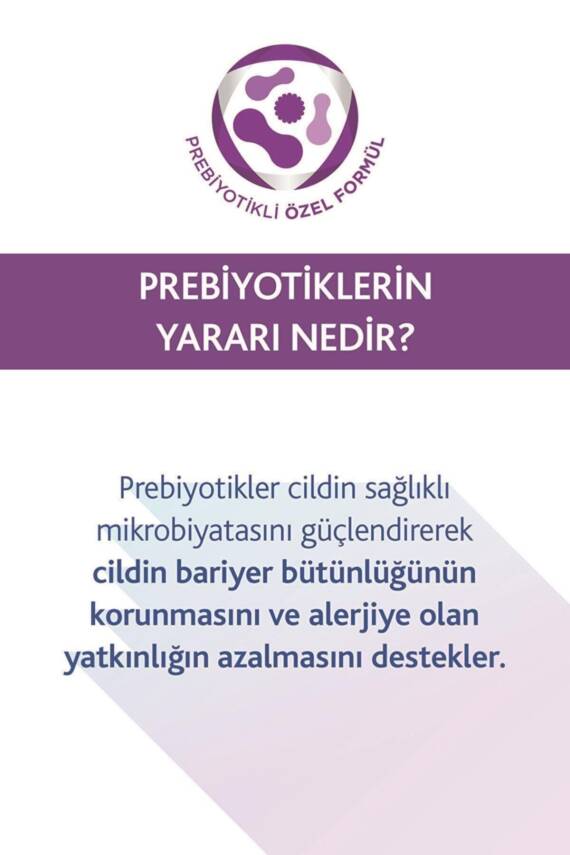 PREBİYOTİKLİ ÖZEL FORMÜL

PREBİYOTİKLERİN YARARI NEDİR?

Prebiyotikler cildin sağlıklı mikrobiyatasını güçlendirerek cildin bariyer bütünlüğünün korunmasını ve alerjiye olan yatkınlığın azalmasını destekler.